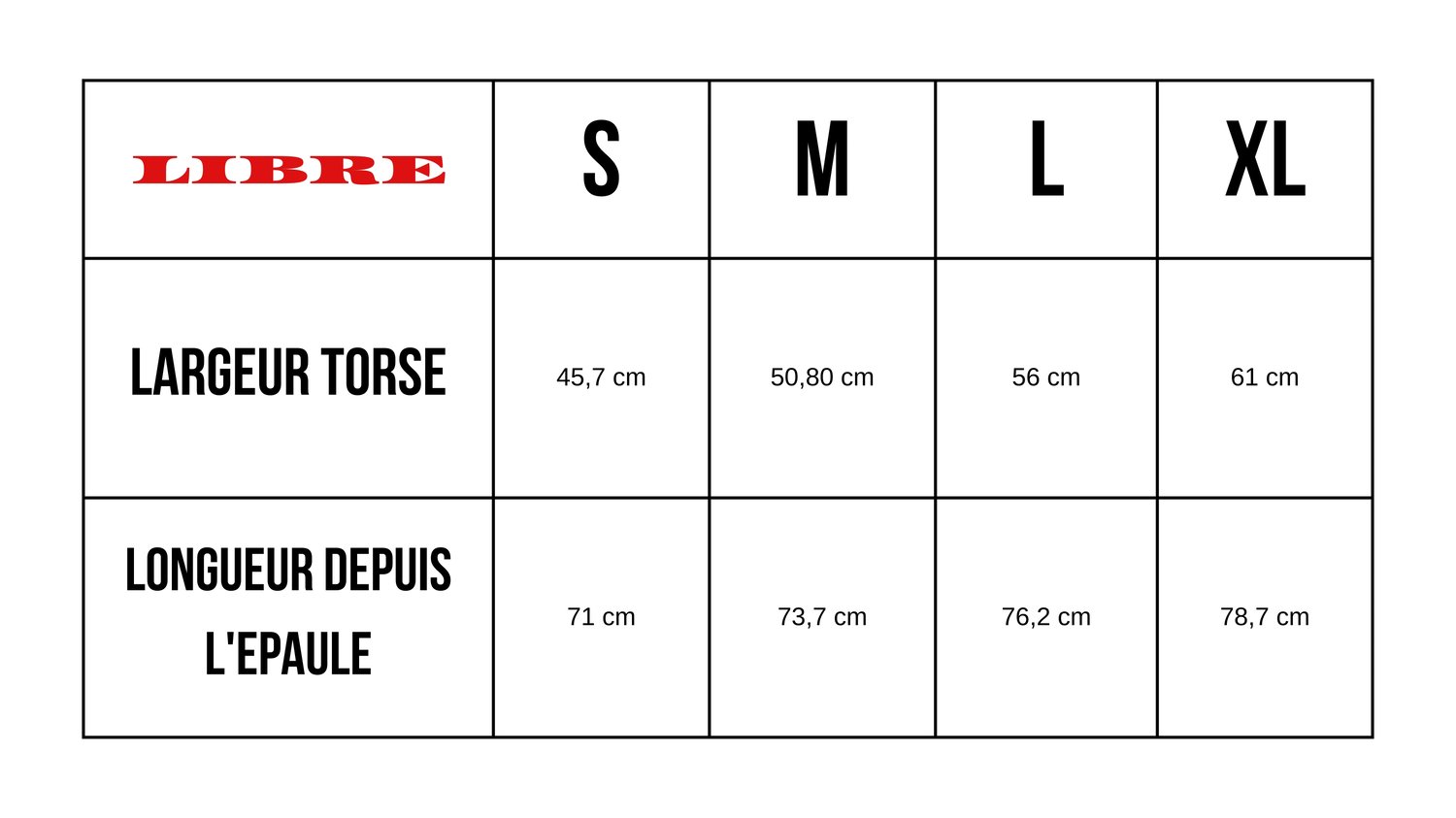 | LIBRE | S | M | L | XL |
|---|---|---|---|---|
| LARGEUR TORSE | 45,7 cm | 50,80 cm | 56 cm | 61 cm |
| LONGUEUR DEPUIS L'EPAULE | 71 cm | 73,7 cm | 76,2 cm | 78,7 cm |